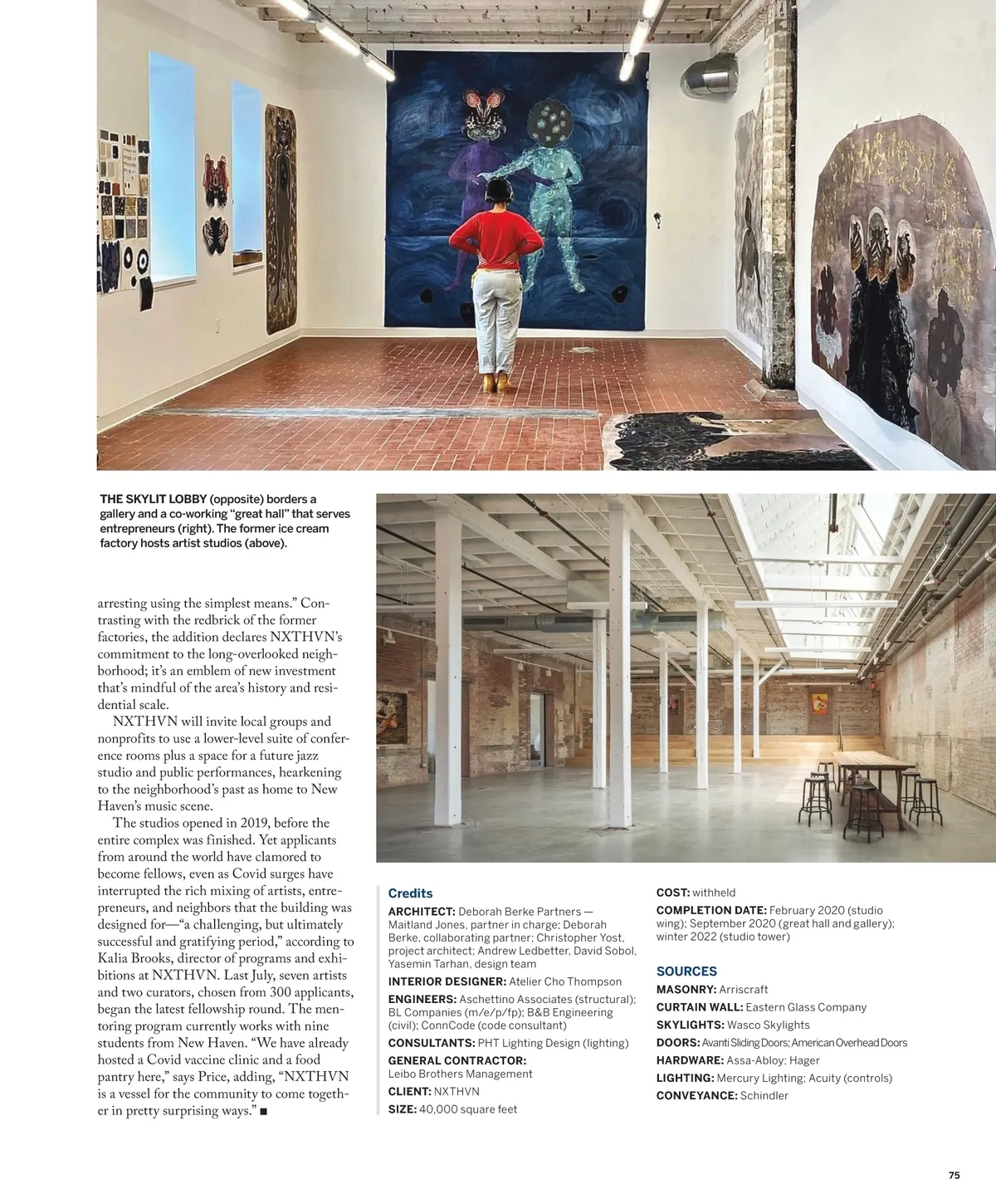 THE SKYLIT LOBBY (opposite) borders a gallery and a co-working "great hall" that serves entrepreneurs (right). The former ice cream factory hosts artist studios (above).

arresting using the simplest means." Contrasting with the redbrick of the former factories, the addition declares NXTHVN's commitment to the long-overlooked neighborhood; it's an emblem of new investment that's mindful of the area's history and residential scale.

NXTHVN will invite local groups and nonprofits to use a lower-level suite of conference rooms plus a space for a future jazz studio and public performances, hearkening to the neighborhood's past as home to New Haven's music scene.

The studios opened in 2019, before the entire complex was finished. Yet applicants from around the world have clamored to become fellows, even as Covid surges have interrupted the rich mixing of artists, entrepreneurs, and neighbors that the building was designed for—"a challenging, but ultimately successful and gratifying period," according to Kalia Brooks, director of programs and exhibitions at NXTHVN. Last July, seven artists and two curators, chosen from 300 applicants, began the latest fellowship round. The mentoring program currently works with nine students from New Haven. "We have already hosted a Covid vaccine clinic and a food pantry here," says Price, adding, "NXTHVN is a vessel for the community to come together in pretty surprising ways." ■

Credits
ARCHITECT: Deborah Berke Partners — Maitland Jones, partner in charge; Deborah Berke, collaborating partner; Christopher Yost, project architect; Andrew Ledbetter, David Sobol, Yasemin Tarhan, design team
INTERIOR DESIGNER: Atelier Cho Thompson
ENGINEERS: Aschettino Associates (structural); BL Companies (m/e/p/fp); B&B Engineering (civil); ConnCode (code consultant)
CONSULTANTS: PHT Lighting Design (lighting)
GENERAL CONTRACTOR: Leibo Brothers Management
CLIENT: NXTHVN
SIZE: 40,000 square feet

COST: withheld
COMPLETION DATE: February 2020 (studio wing); September 2020 (great hall and gallery); winter 2022 (studio tower)

SOURCES
MASONRY: Arriscraft
CURTAIN WALL: Eastern Glass Company
SKYLIGHTS: Wasco Skylights
DOORS: Avanti Sliding Doors; American Overhead Doors
HARDWARE: Assa-Abloy; Hager
LIGHTING: Mercury Lighting; Acuity (controls)
CONVEYANCE: Schindler

75